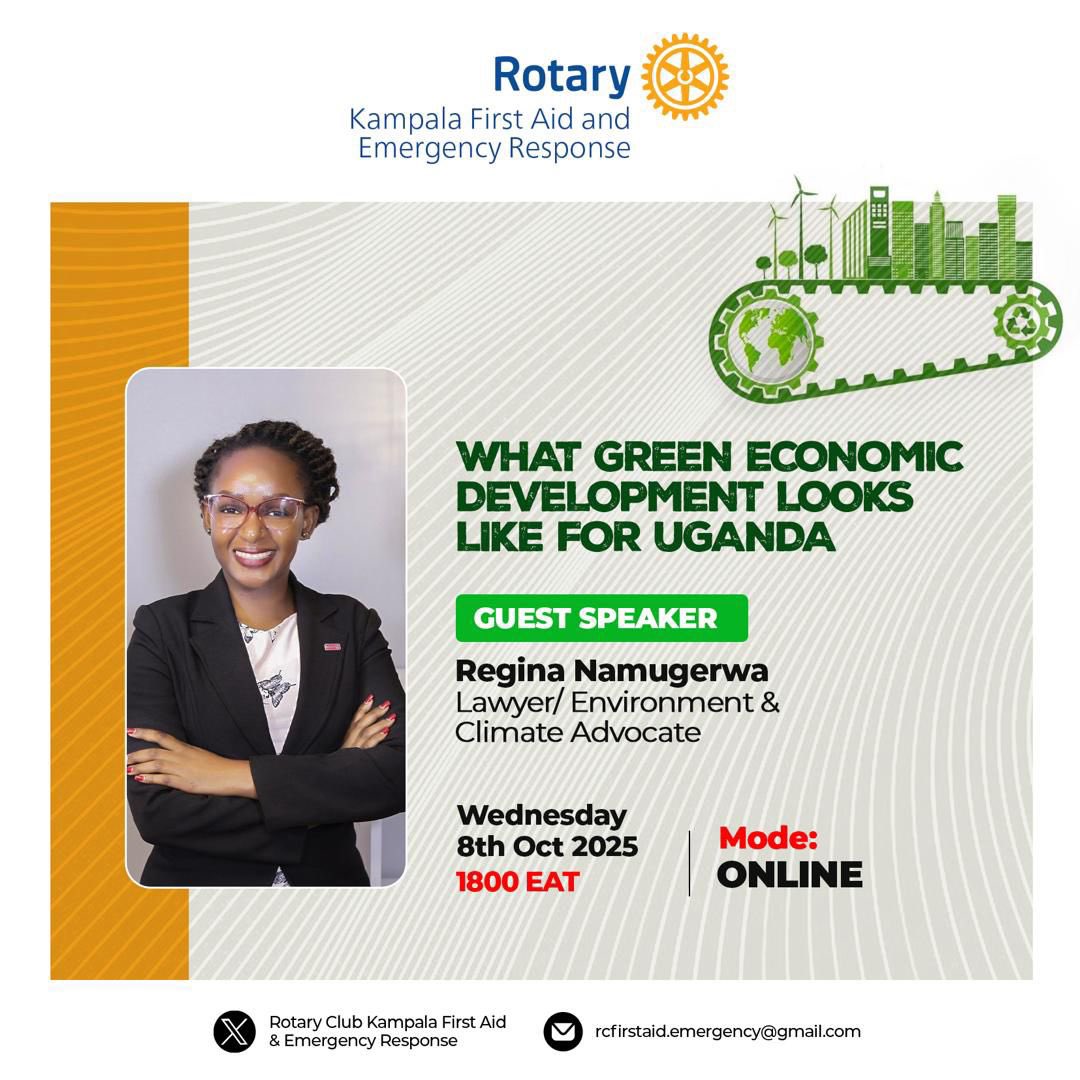 Rotary
Kampala First Aid and Emergency Response

WHAT GREEN ECONOMIC DEVELOPMENT LOOKS LIKE FOR UGANDA

GUEST SPEAKER

Regina Namugerwa
Lawyer/ Environment & Climate Advocate

Wednesday
8th Oct 2025
1800 EAT

Mode:
ONLINE

Rotary Club Kampala First Aid & Emergency Response

rcfirstaid.emergency@gmail.com